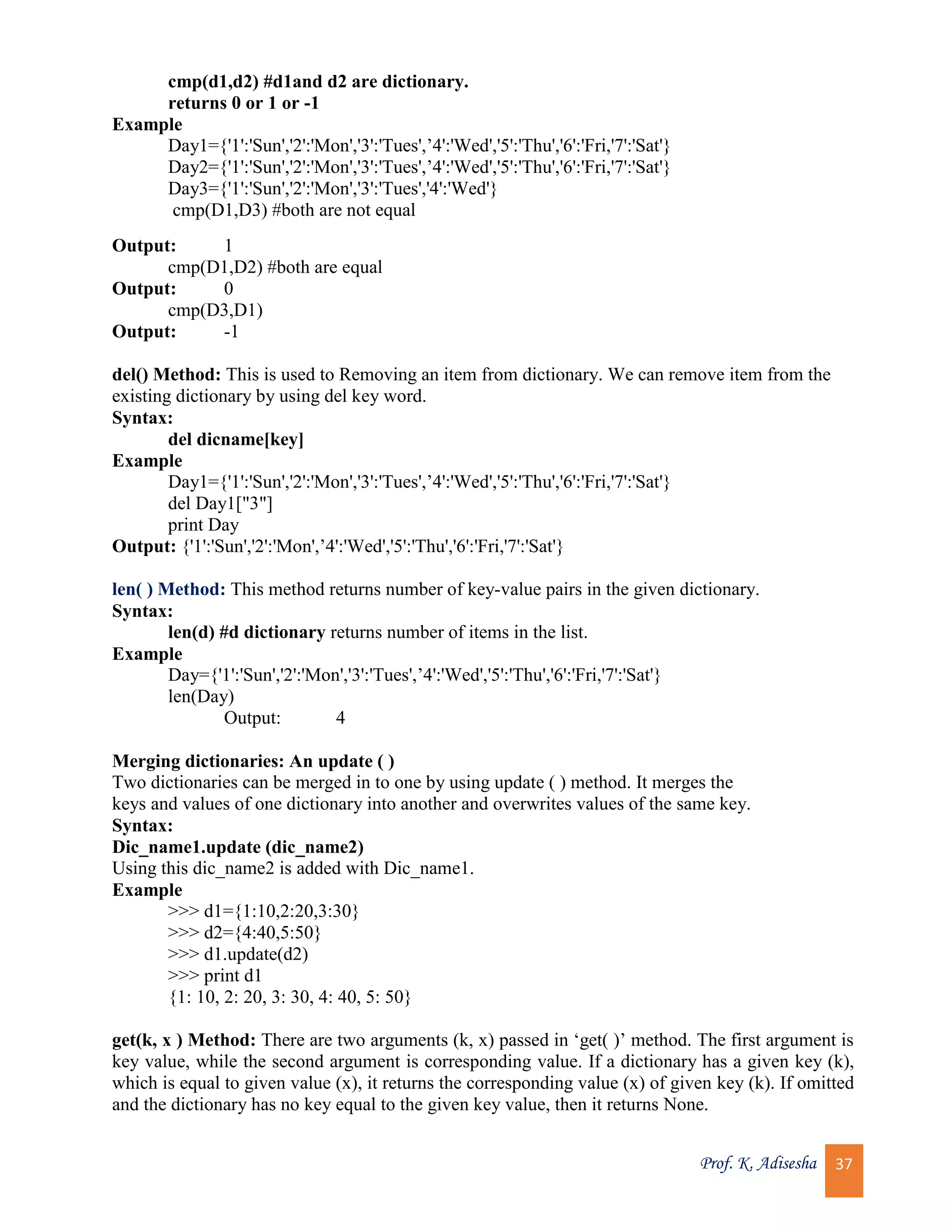 cmp(d1,d2) #d1and d2 are dictionary.
returns 0 or 1 or -1
Example
Day1={'1':'Sun','2':'Mon','3':'Tues',’4':'Wed','5':'Thu','6':'Fri,'7':'Sat'}
Day2={'1':'Sun','2':'Mon','3':'Tues',’4':'Wed','5':'Thu','6':'Fri,'7':'Sat'}
Day3={'1':'Sun','2':'Mon','3':'Tues','4':'Wed'}
cmp(D1,D3) #both are not equal

Output: 1
cmp(D1,D2) #both are equal
Output: 0
cmp(D3,D1)
Output: -1

del() Method: This is used to Removing an item from dictionary. We can remove item from the existing dictionary by using del key word.
Syntax:
del dicname[key]
Example
Day1={'1':'Sun','2':'Mon','3':'Tues',’4':'Wed','5':'Thu','6':'Fri,'7':'Sat'}
del Day1["3"]
print Day
Output: {'1':'Sun','2':'Mon',’4':'Wed','5':'Thu','6':'Fri,'7':'Sat'}

len( ) Method: This method returns number of key-value pairs in the given dictionary.
Syntax:
len(d) #d dictionary returns number of items in the list.
Example
Day={'1':'Sun','2':'Mon','3':'Tues',’4':'Wed','5':'Thu','6':'Fri,'7':'Sat'}
len(Day)
Output: 4

Merging dictionaries: An update ( )
Two dictionaries can be merged in to one by using update ( ) method. It merges the keys and values of one dictionary into another and overwrites values of the same key.
Syntax:
Dic_name1.update (dic_name2)
Using this dic_name2 is added with Dic_name1.
Example
>>> d1={1:10,2:20,3:30}
>>> d2={4:40,5:50}
>>> d1.update(d2)
>>> print d1
{1: 10, 2: 20, 3: 30, 4: 40, 5: 50}

get(k, x ) Method: There are two arguments (k, x) passed in ‘get( )’ method. The first argument is key value, while the second argument is corresponding value. If a dictionary has a given key (k), which is equal to given value (x), it returns the corresponding value (x) of given key (k). If omitted and the dictionary has no key equal to the given key value, then it returns None.

Prof. K. Adisesha 37